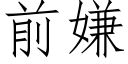 前嫌